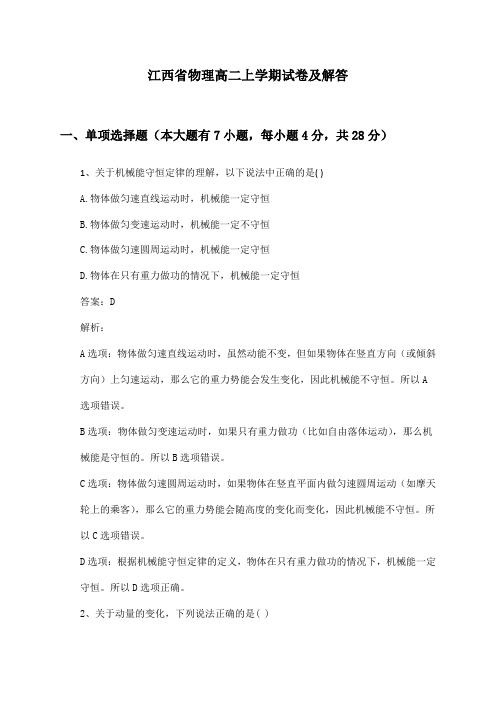 江西省物理高二上学期试卷及解答

一、单项选择题（本大题有7小题，每小题4分，共28分）

1、关于机械能守恒定律的理解，以下说法中正确的是( )

A.物体做匀速直线运动时，机械能一定守恒

B.物体做匀变速运动时，机械能一定不守恒

C.物体做匀速圆周运动时，机械能一定守恒

D.物体在只有重力做功的情况下，机械能一定守恒

答案：D

解析：

A选项：物体做匀速直线运动时，虽然动能不变，但如果物体在竖直方向（或倾斜方向）上匀速运动，那么它的重力势能会发生变化，因此机械能不守恒。所以A选项错误。

B选项：物体做匀变速运动时，如果只有重力做功（比如自由落体运动），那么机械能是守恒的。所以B选项错误。

C选项：物体做匀速圆周运动时，如果物体在竖直平面内做匀速圆周运动（如摩天轮上的乘客），那么它的重力势能会随高度的变化而变化，因此机械能不守恒。所以C选项错误。

D选项：根据机械能守恒定律的定义，物体在只有重力做功的情况下，机械能一定守恒。所以D选项正确。

2、关于动量的变化，下列说法正确的是( )